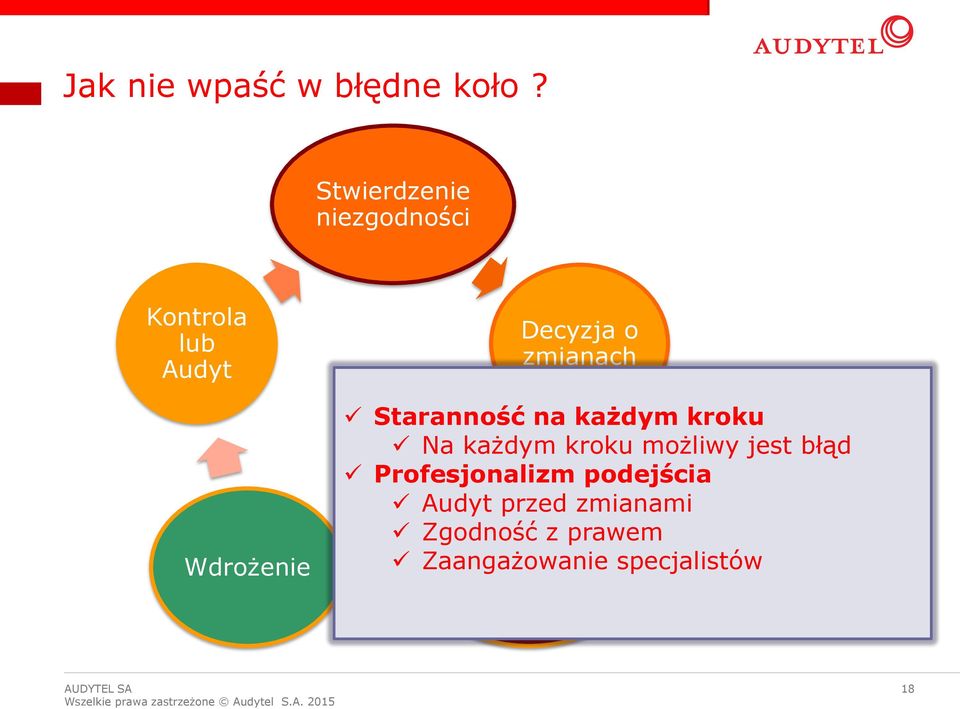 AUDYTEL

Jak nie wpaść w błędne koło ?

Stwierdzenie niezgodności

Decyzja o zmianach

Kontrola lub Audyt

Wdrożenie

✓ Staranność na każdym kroku
✓ Na każdym kroku możliwy jest błąd
✓ Profesjonalizm podejścia
✓ Audyt przed zmianami
✓ Zgodność z prawem
✓ Zaangażowanie specjalistów

AUDYTEL SA
Wszelkie prawa zastrzeżone © Audytel S.A. 2015

18